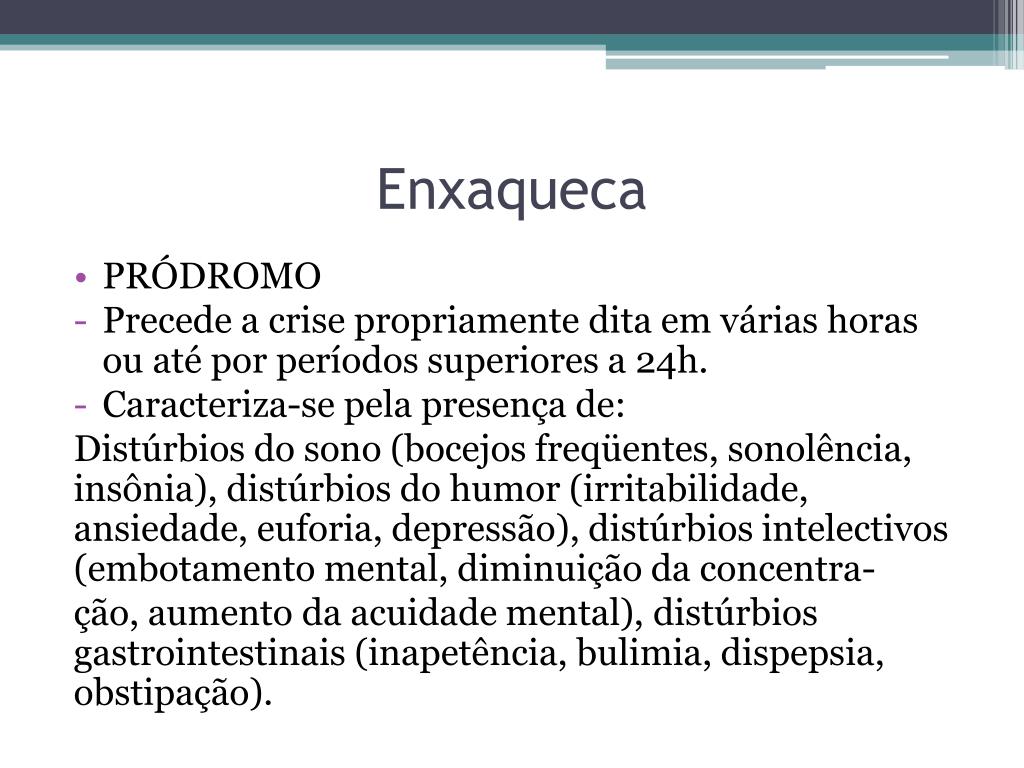 Enxaqueca

• PRÓDROMO
- Precede a crise propriamente dita em várias horas ou até por períodos superiores a 24h.
- Caracteriza-se pela presença de:
Distúrbios do sono (bocejos freqüentes, sonolência, insônia), distúrbios do humor (irritabilidade, ansiedade, euforia, depressão), distúrbios intelectivos (embotamento mental, diminuição da concentração, aumento da acuidade mental), distúrbios gastrointestinais (inapetência, bulimia, dispepsia, obstipação).